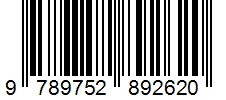 9 789752 892620